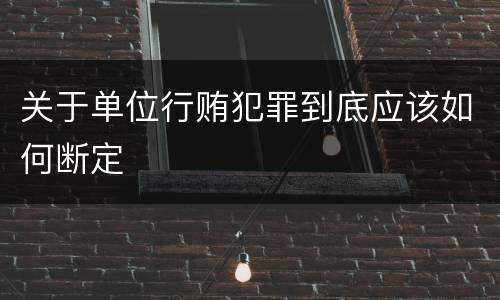 关于单位行贿犯罪到底应该如何断定